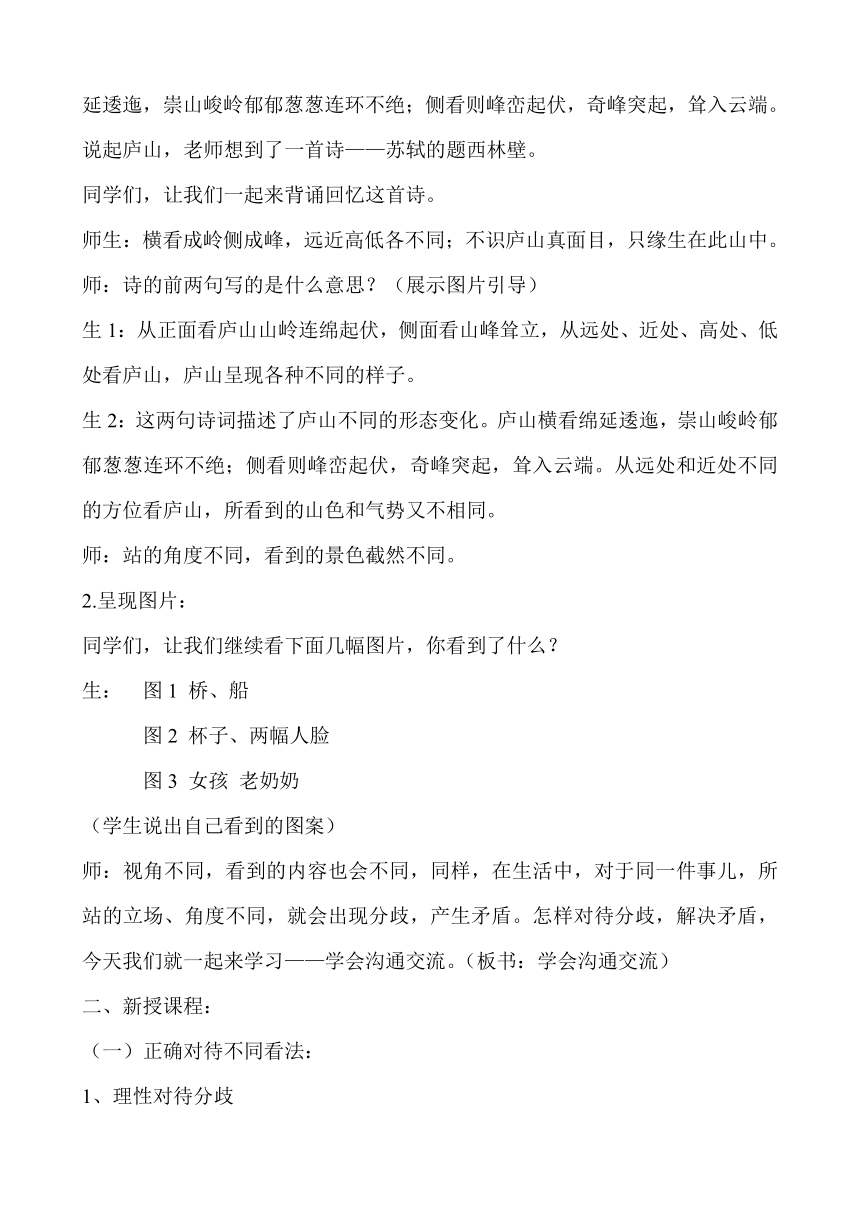 延逶迤，崇山峻岭郁郁葱葱连环不绝；侧看则峰峦起伏，奇峰突起，耸入云端。说起庐山，老师想到了一首诗——苏轼的题西林壁。

同学们，让我们一起来背诵回忆这首诗。

师生：横看成岭侧成峰，远近高低各不同；不识庐山真面目，只缘生在此山中。

师：诗的前两句写的是什么意思？（展示图片引导）

生 1：从正面看庐山山岭连绵起伏，侧面看山峰耸立，从远处、近处、高处、低处看庐山，庐山呈现各种不同的样子。

生 2：这两句诗词描述了庐山不同的形态变化。庐山横看绵延逶迤，崇山峻岭郁郁葱葱连环不绝；侧看则峰峦起伏，奇峰突起，耸入云端。从远处和近处不同的方位看庐山，所看到的山色和气势又不相同。

师：站的角度不同，看到的景色截然不同。

2.呈现图片：

同学们，让我们继续看下面几幅图片，你看到了什么？

生：　图 1 桥、船

图 2 杯子、两幅人脸

图 3 女孩 老奶奶

（学生说出自己看到的图案）

师：视角不同，看到的内容也会不同，同样，在生活中，对于同一件事儿，所站的立场、角度不同，就会出现分歧，产生矛盾。怎样对待分歧，解决矛盾，今天我们就一起来学习——学会沟通交流。（板书：学会沟通交流）

二、新授课程：

（一）正确对待不同看法：

1、理性对待分歧